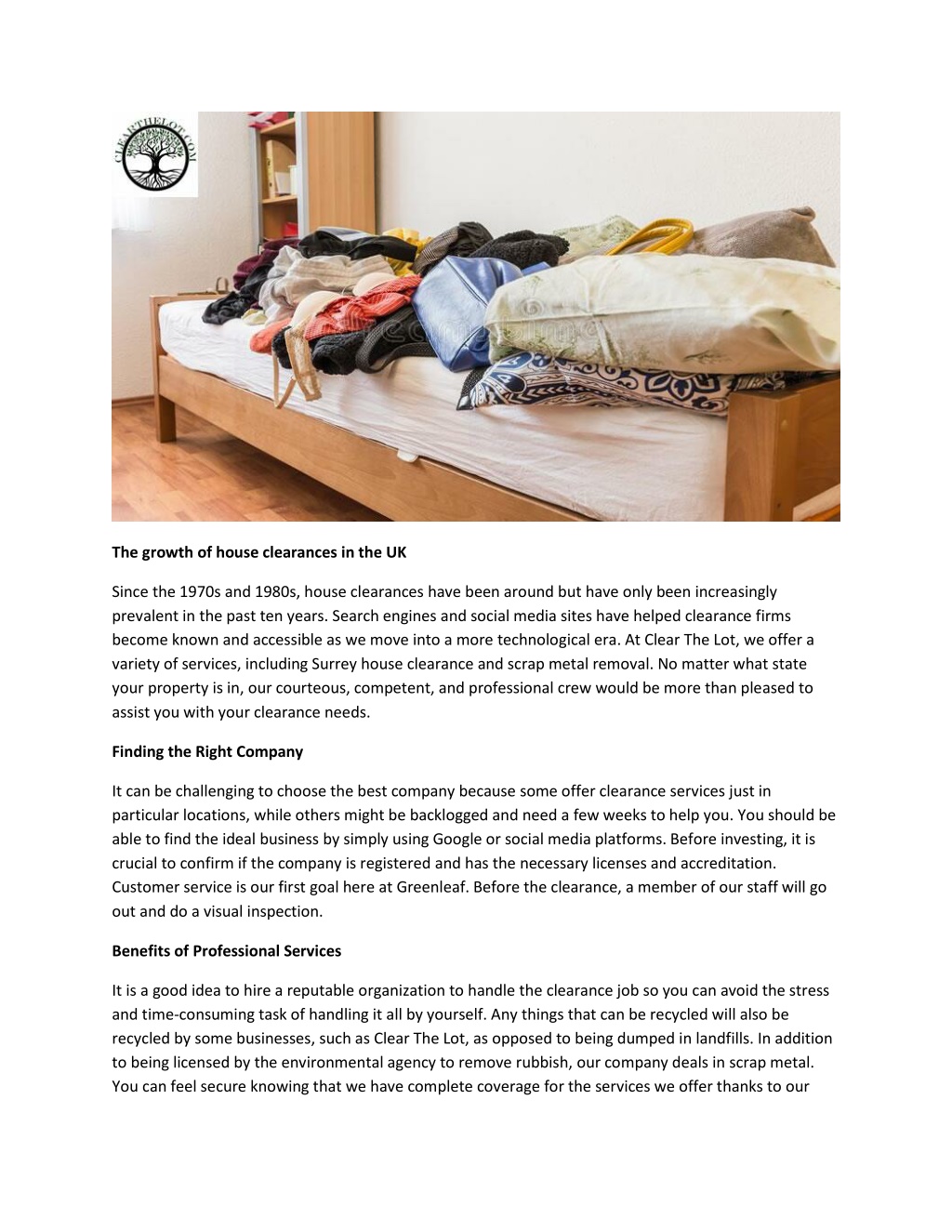 CLEARTHELOT.COM

The growth of house clearances in the UK

Since the 1970s and 1980s, house clearances have been around but have only been increasingly prevalent in the past ten years. Search engines and social media sites have helped clearance firms become known and accessible as we move into a more technological era. At Clear The Lot, we offer a variety of services, including Surrey house clearance and scrap metal removal. No matter what state your property is in, our courteous, competent, and professional crew would be more than pleased to assist you with your clearance needs.

Finding the Right Company

It can be challenging to choose the best company because some offer clearance services just in particular locations, while others might be backlogged and need a few weeks to help you. You should be able to find the ideal business by simply using Google or social media platforms. Before investing, it is crucial to confirm if the company is registered and has the necessary licenses and accreditation. Customer service is our first goal here at Greenleaf. Before the clearance, a member of our staff will go out and do a visual inspection.

Benefits of Professional Services

It is a good idea to hire a reputable organization to handle the clearance job so you can avoid the stress and time-consuming task of handling it all by yourself. Any things that can be recycled will also be recycled by some businesses, such as Clear The Lot, as opposed to being dumped in landfills. In addition to being licensed by the environmental agency to remove rubbish, our company deals in scrap metal. You can feel secure knowing that we have complete coverage for the services we offer thanks to our